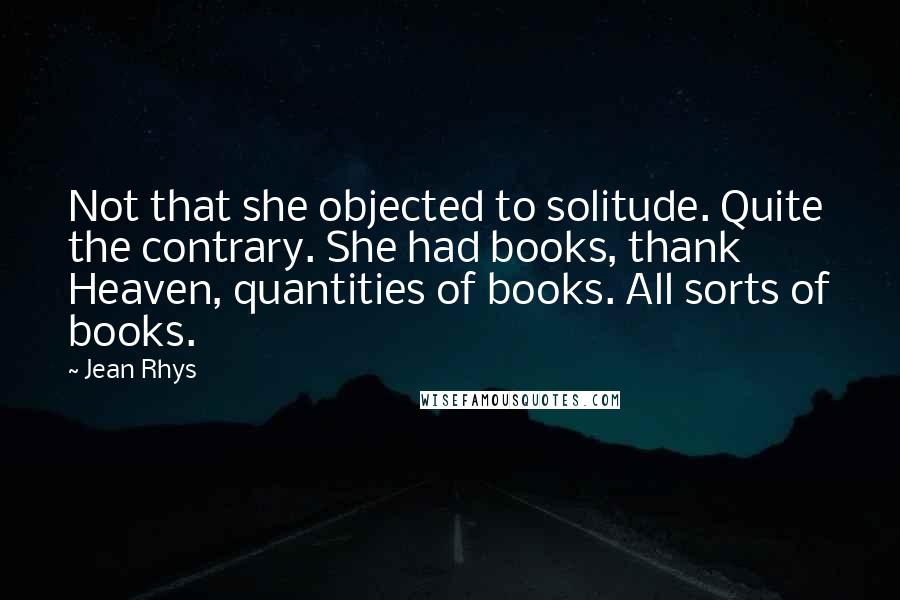 Not that she objected to solitude. Quite the contrary. She had books, thank Heaven, quantities of books. All sorts of books.

~ Jean Rhys

WISEFAMOUSQUOTES.COM